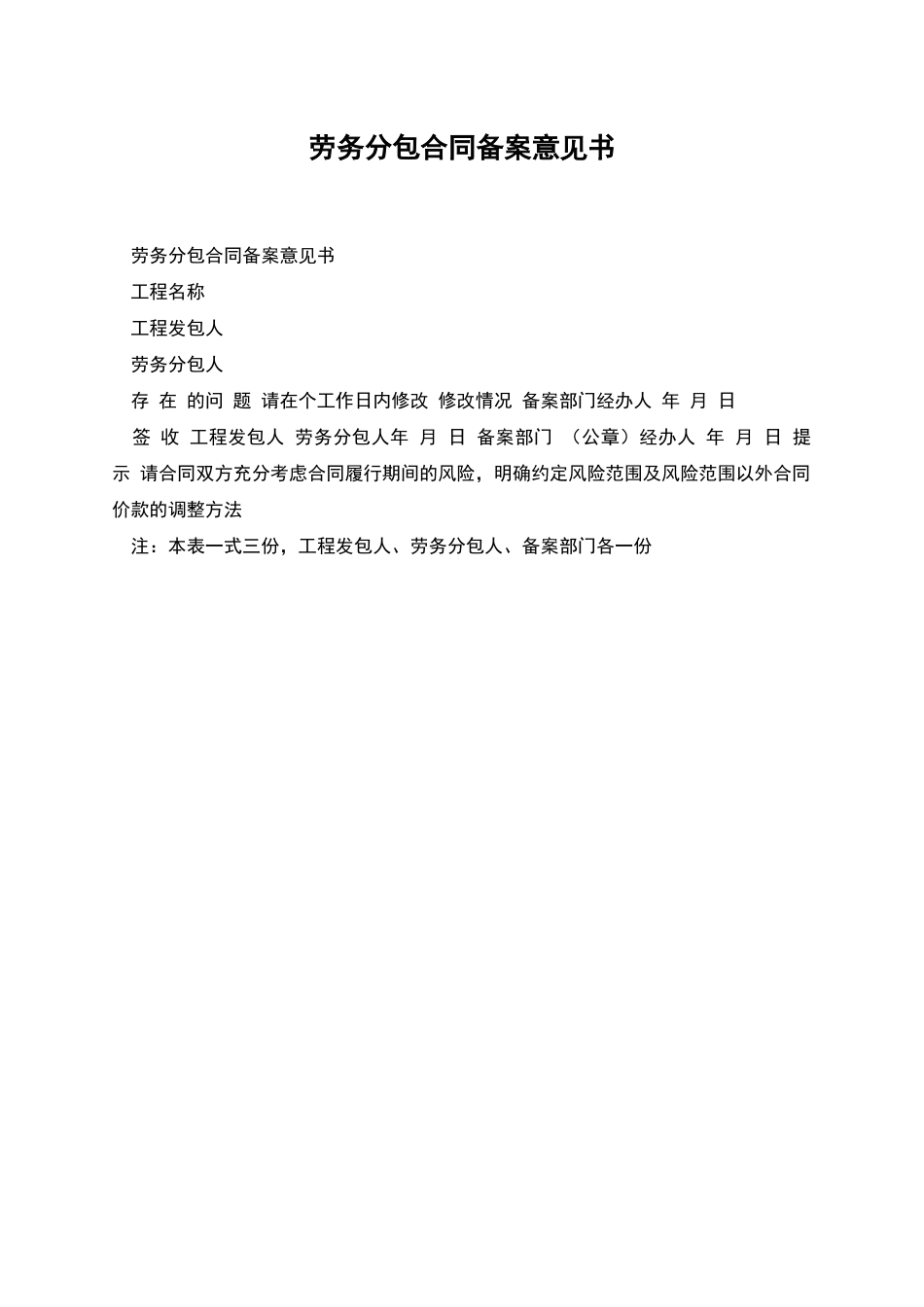 劳务分包合同备案意见书

劳务分包合同备案意见书

工程名称

工程发包人

劳务分包人

存 在 的问 题 请在个工作日内修改 修改情况 备案部门经办人 年 月 日

签 收 工程发包人 劳务分包人年 月 日 备案部门 （公章）经办人 年 月 日 提示 请合同双方充分考虑合同履行期间的风险，明确约定风险范围及风险范围以外合同价款的调整方法

注：本表一式三份，工程发包人、劳务分包人、备案部门各一份